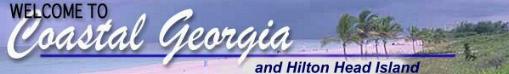 WELCOME TO
Coastal Georgia
and Hilton Head Island